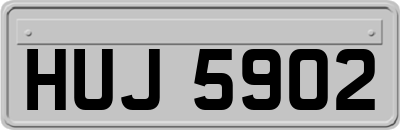 HUJ 5902